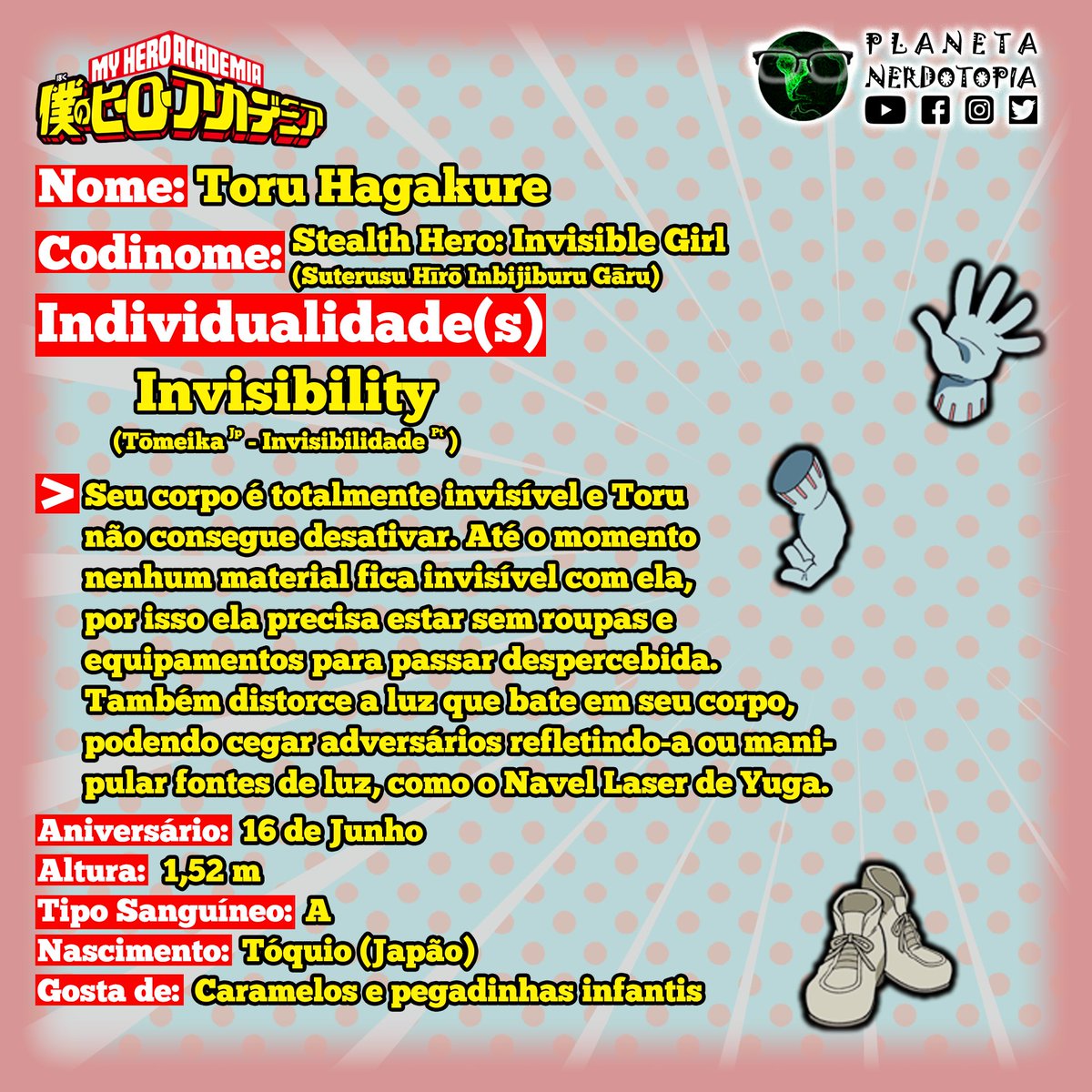 MY HERO ACADEMIA
僕のヒーローアカデミア

PLANETA
NERDOTOPIA

Nome: Toru Hagakure

Codinome: Stealth Hero: Invisible Girl
(Suterusu Hīrō Inbijiburu Gāru)

Individualidade(s)

Invisibility
(Tōmeika $^{Jp}$ - Invisibilidade $^{Pt}$)

> Seu corpo é totalmente invisível e Toru não consegue desativar. Até o momento nenhum material fica invisível com ela, por isso ela precisa estar sem roupas e equipamentos para passar despercebida. Também distorce a luz que bate em seu corpo, podendo cegar adversários refletindo-a ou manipular fontes de luz, como o Navel Laser de Yuga.

Aniversário: 16 de Junho
Altura: 1,52 m
Tipo Sanguíneo: A
Nascimento: Tóquio (Japão)
Gosta de: Caramelos e pegadinhas infantis